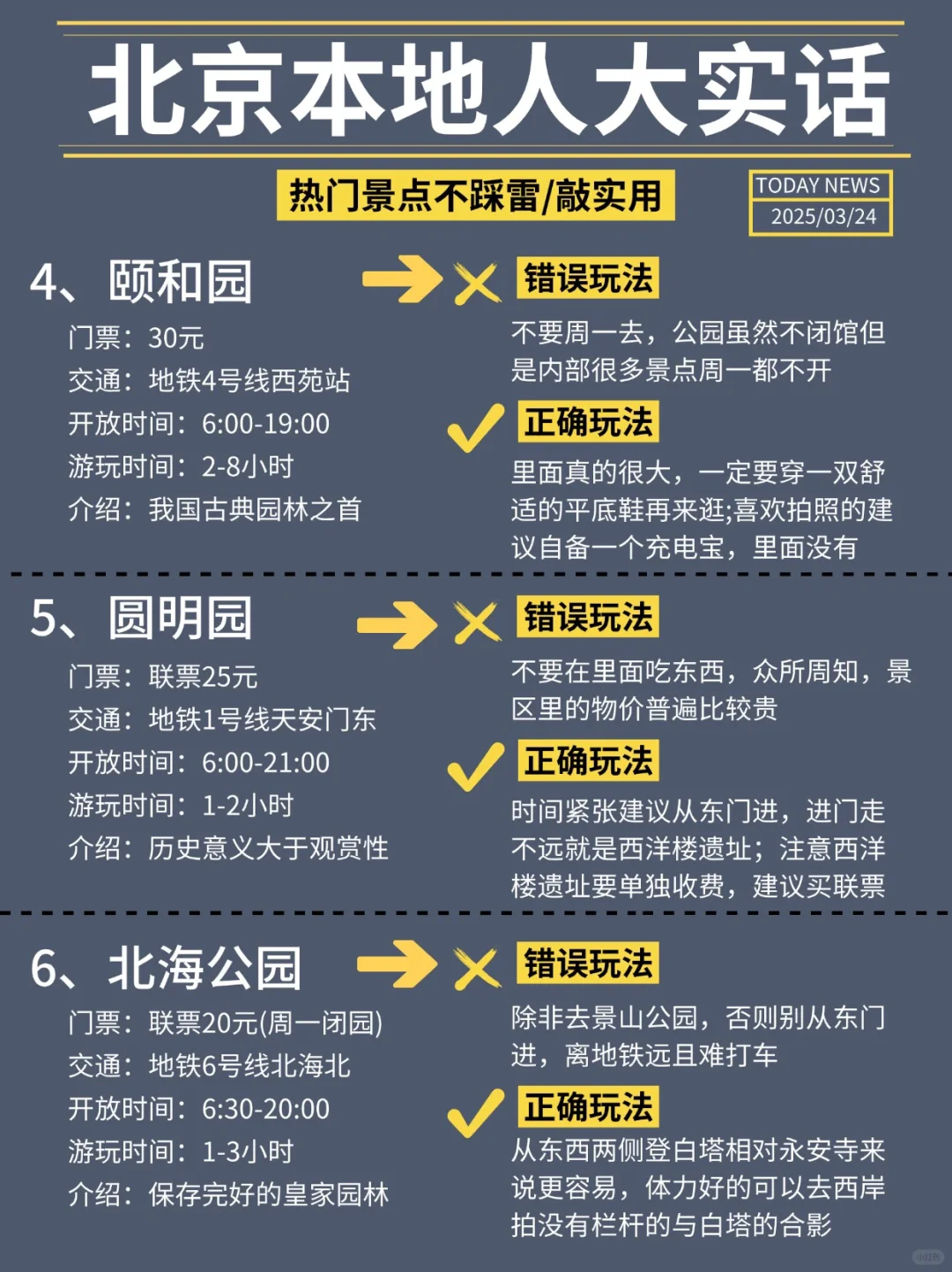 北京本地人大实话

热门景点不踩雷/敲实用

TODAY NEWS
2025/03/24

4、颐和园
门票：30元
交通：地铁4号线西苑站
开放时间：6:00-19:00
游玩时间：2-8小时
介绍：我国古典园林之首

错误玩法
不要周一去，公园虽然不闭馆但是内部很多景点周一都不开

正确玩法
里面真的很大，一定要穿一双舒适的平底鞋再来逛;喜欢拍照的建议自备一个充电宝，里面没有

5、圆明园
门票：联票25元
交通：地铁1号线天安门东
开放时间：6:00-21:00
游玩时间：1-2小时
介绍：历史意义大于观赏性

错误玩法
不要在里面吃东西，众所周知，景区里的物价普遍比较贵

正确玩法
时间紧张建议从东门进，进门走不远就是西洋楼遗址；注意西洋楼遗址要单独收费，建议买联票

6、北海公园
门票：联票20元(周一闭园)
交通：地铁6号线北海北
开放时间：6:30-20:00
游玩时间：1-3小时
介绍：保存完好的皇家园林

错误玩法
除非去景山公园，否则别从东门进，离地铁远且难打车

正确玩法
从东西两侧登白塔相对永安寺来说更容易，体力好的可以去西岸拍没有栏杆的与白塔的合影